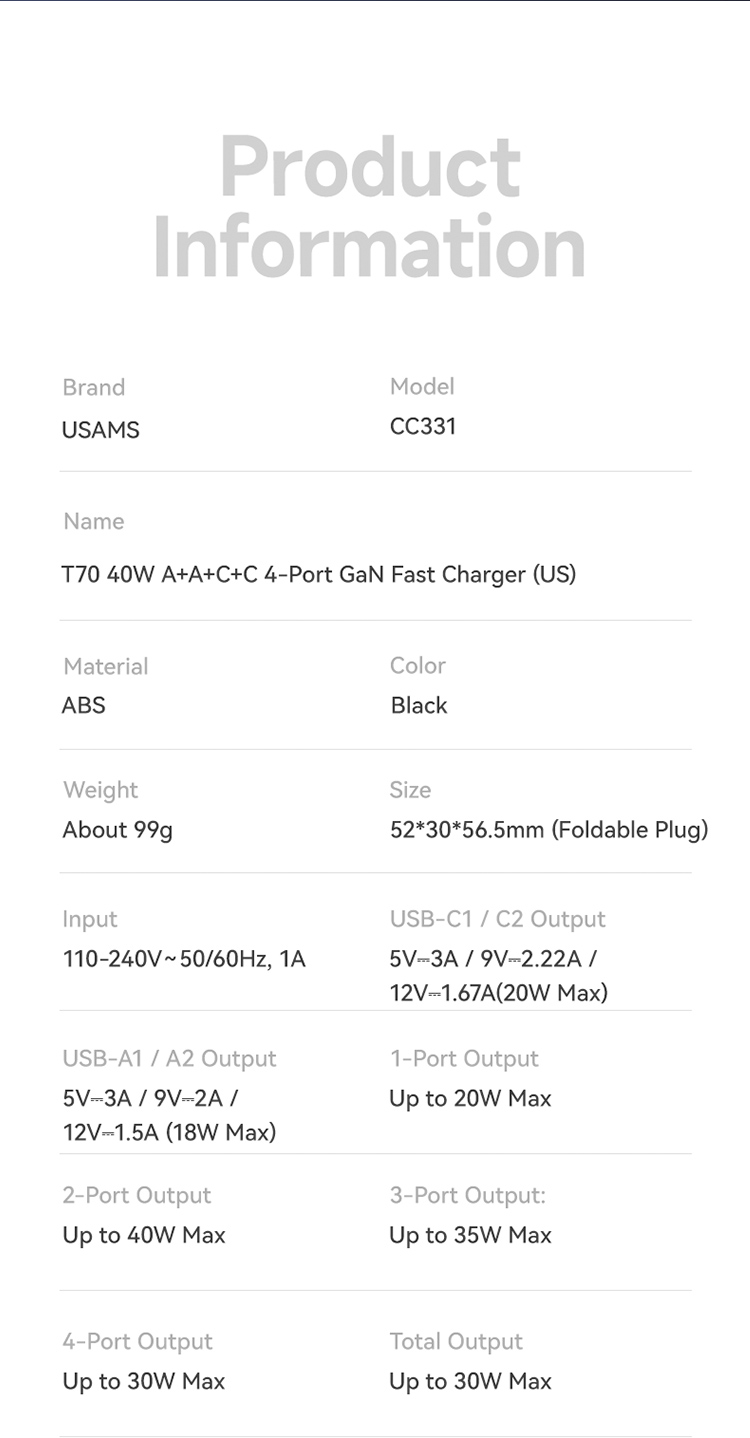 Product Information

Brand
USAMS

Model
CC331

Name
T70 40W A+A+C+C 4-Port GaN Fast Charger (US)

Material
ABS

Color
Black

Weight
About 99g

Size
52*30*56.5mm (Foldable Plug)

Input
110-240V~50/60Hz, 1A

USB-C1 / C2 Output
5V⎓3A / 9V⎓2.22A / 12V⎓1.67A(20W Max)

USB-A1 / A2 Output
5V⎓3A / 9V⎓2A / 12V⎓1.5A (18W Max)

1-Port Output
Up to 20W Max

2-Port Output
Up to 40W Max

3-Port Output:
Up to 35W Max

4-Port Output
Up to 30W Max

Total Output
Up to 30W Max